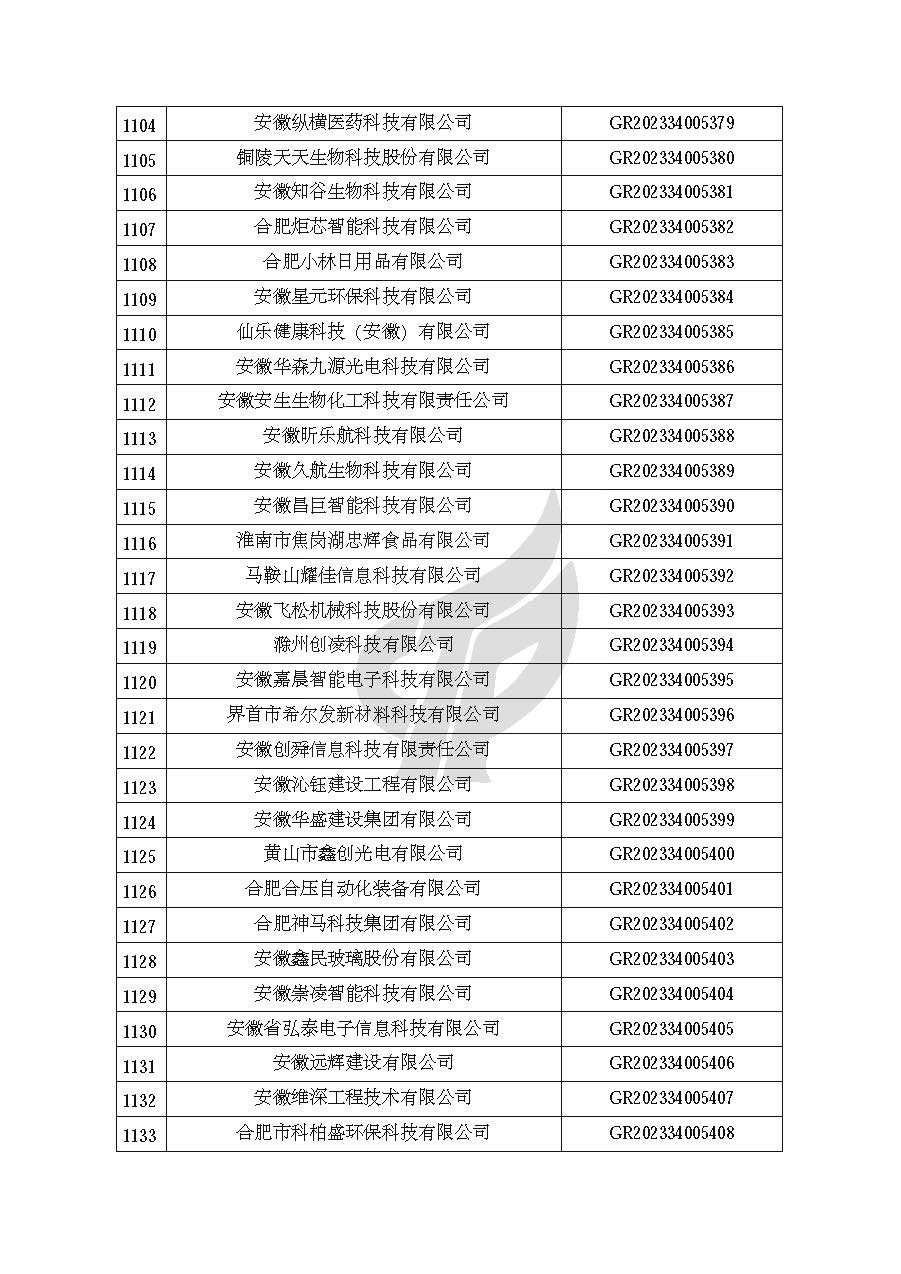 | 1104 | 安徽纵横医药科技有限公司 | GR202334005379 |
|---|---|---|
| 1105 | 铜陵天天生物科技股份有限公司 | GR202334005380 |
| 1106 | 安徽知谷生物科技有限公司 | GR202334005381 |
| 1107 | 合肥炬芯智能科技有限公司 | GR202334005382 |
| 1108 | 合肥小林日用品有限公司 | GR202334005383 |
| 1109 | 安徽星元环保科技有限公司 | GR202334005384 |
| 1110 | 仙乐健康科技（安徽）有限公司 | GR202334005385 |
| 1111 | 安徽华森九源光电科技有限公司 | GR202334005386 |
| 1112 | 安徽安生生物化工科技有限责任公司 | GR202334005387 |
| 1113 | 安徽昕乐航科技有限公司 | GR202334005388 |
| 1114 | 安徽久航生物科技有限公司 | GR202334005389 |
| 1115 | 安徽昌巨智能科技有限公司 | GR202334005390 |
| 1116 | 淮南市焦岗湖忠辉食品有限公司 | GR202334005391 |
| 1117 | 马鞍山耀佳信息科技有限公司 | GR202334005392 |
| 1118 | 安徽飞松机械科技股份有限公司 | GR202334005393 |
| 1119 | 滁州创凌科技有限公司 | GR202334005394 |
| 1120 | 安徽嘉晨智能电子科技有限公司 | GR202334005395 |
| 1121 | 界首市希尔发新材料科技有限公司 | GR202334005396 |
| 1122 | 安徽创舜信息科技有限责任公司 | GR202334005397 |
| 1123 | 安徽沁钰建设工程有限公司 | GR202334005398 |
| 1124 | 安徽华盛建设集团有限公司 | GR202334005399 |
| 1125 | 黄山市鑫创光电有限公司 | GR202334005400 |
| 1126 | 合肥合压自动化装备有限公司 | GR202334005401 |
| 1127 | 合肥神马科技集团有限公司 | GR202334005402 |
| 1128 | 安徽鑫民玻璃股份有限公司 | GR202334005403 |
| 1129 | 安徽崇凌智能科技有限公司 | GR202334005404 |
| 1130 | 安徽省弘泰电子信息科技有限公司 | GR202334005405 |
| 1131 | 安徽远辉建设有限公司 | GR202334005406 |
| 1132 | 安徽维深工程技术有限公司 | GR202334005407 |
| 1133 | 合肥市科柏盛环保科技有限公司 | GR202334005408 |